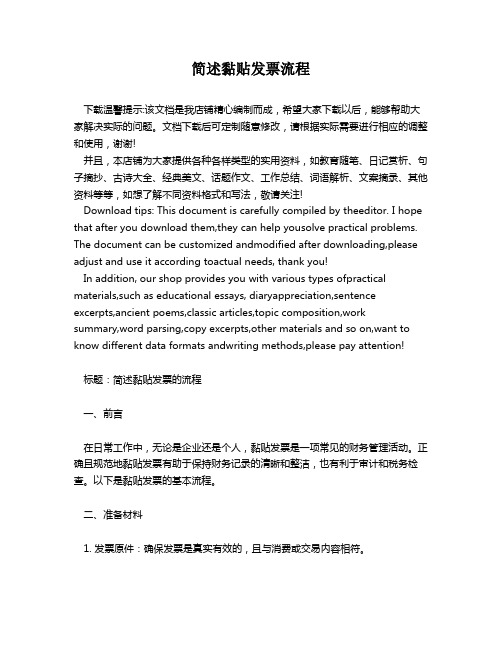 简述黏贴发票流程

下载温馨提示:该文档是我店铺精心编制而成，希望大家下载以后，能够帮助大家解决实际的问题。文档下载后可定制随意修改，请根据实际需要进行相应的调整和使用，谢谢!
并且，本店铺为大家提供各种各样类型的实用资料，如教育随笔、日记赏析、句子摘抄、古诗大全、经典美文、话题作文、工作总结、词语解析、文案摘录、其他资料等等，如想了解不同资料格式和写法，敬请关注!
Download tips: This document is carefully compiled by theeditor. I hope that after you download them,they can help yousolve practical problems. The document can be customized andmodified after downloading,please adjust and use it according toactual needs, thank you!
In addition, our shop provides you with various types ofpractical materials,such as educational essays, diaryappreciation,sentence excerpts,ancient poems,classic articles,topic composition,work summary,word parsing,copy excerpts,other materials and so on,want to know different data formats andwriting methods,please pay attention!

标题：简述黏贴发票的流程

一、前言

在日常工作中，无论是企业还是个人，黏贴发票是一项常见的财务管理活动。正确且规范地黏贴发票有助于保持财务记录的清晰和整洁，也有利于审计和税务检查。以下是黏贴发票的基本流程。

二、准备材料

1. 发票原件：确保发票是真实有效的，且与消费或交易内容相符。